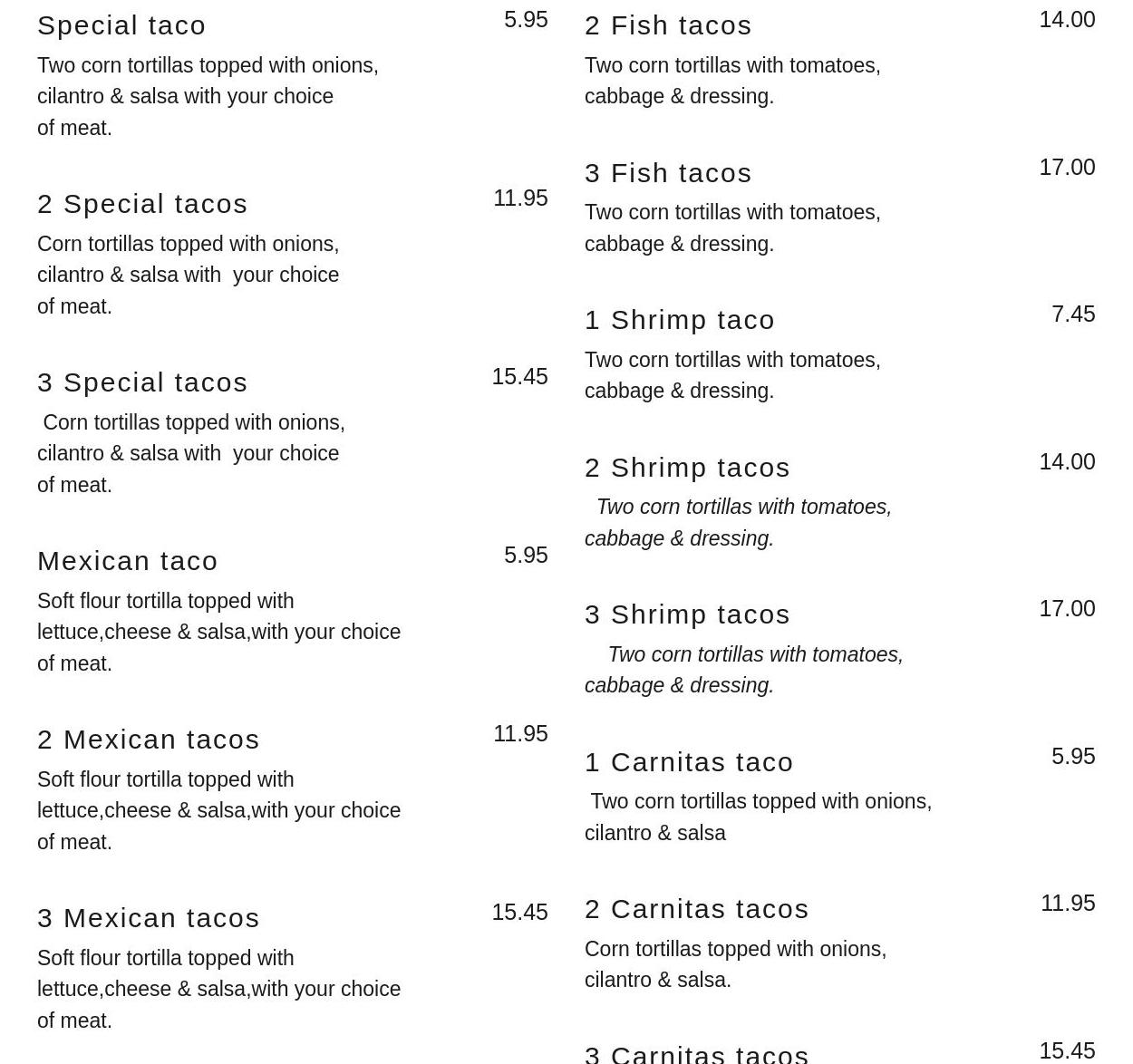 Special taco 5.95

Two corn tortillas topped with onions, cilantro & salsa with your choice of meat.

2 Special tacos 11.95

Corn tortillas topped with onions, cilantro & salsa with your choice of meat.

3 Special tacos 15.45

Corn tortillas topped with onions, cilantro & salsa with your choice of meat.

Mexican taco 5.95

Soft flour tortilla topped with lettuce,cheese & salsa,with your choice of meat.

2 Mexican tacos 11.95

Soft flour tortilla topped with lettuce,cheese & salsa,with your choice of meat.

3 Mexican tacos 15.45

Soft flour tortilla topped with lettuce,cheese & salsa,with your choice of meat.

2 Fish tacos 14.00

Two corn tortillas with tomatoes, cabbage & dressing.

3 Fish tacos 17.00

Two corn tortillas with tomatoes, cabbage & dressing.

1 Shrimp taco 7.45

Two corn tortillas with tomatoes, cabbage & dressing.

2 Shrimp tacos 14.00

Two corn tortillas with tomatoes, cabbage & dressing.

3 Shrimp tacos 17.00

Two corn tortillas with tomatoes, cabbage & dressing.

1 Carnitas taco 5.95

Two corn tortillas topped with onions, cilantro & salsa

2 Carnitas tacos 11.95

Corn tortillas topped with onions, cilantro & salsa.

3 Carnitas tacos 15.45